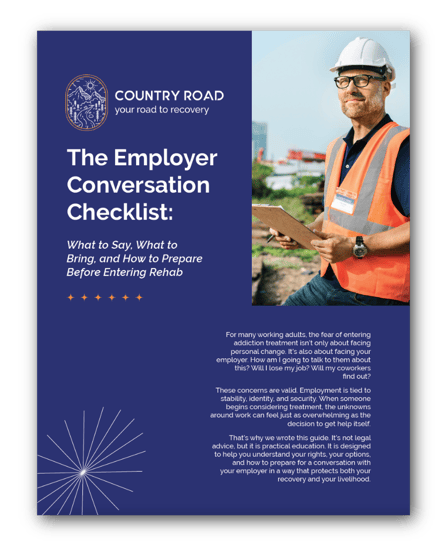 COUNTRY ROAD
your road to recovery

The Employer Conversation Checklist:

What to Say, What to Bring, and How to Prepare Before Entering Rehab

For many working adults, the fear of entering addiction treatment isn't only about facing personal change. It's also about facing your employer. How am I going to talk to them about this? Will I lose my job? Will my coworkers find out?

These concerns are valid. Employment is tied to stability, identity, and security. When someone begins considering treatment, the unknowns around work can feel just as overwhelming as the decision to get help itself.

That's why we wrote this guide. It's not legal advice, but it is practical education. It is designed to help you understand your rights, your options, and how to prepare for a conversation with your employer in a way that protects both your recovery and your livelihood.